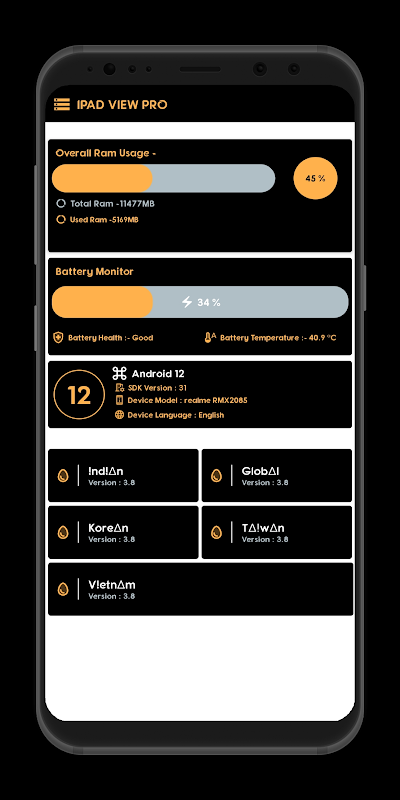 IPAD VIEW PRO

Overall Ram Usage -

45 %

Total Ram -11477MB

Used Ram -5169MB

Battery Monitor

34 %

Battery Health :- Good

Battery Temperature :- 40.9 °C

12

Android 12

SDK Version : 31

Device Model : realme RMX2085

Device Language : English

!nd!∆n
Version : 3.8

Glob∆l
Version : 3.8

Kore∆n
Version : 3.8

T∆!w∆n
Version : 3.8

V!etn∆m
Version : 3.8